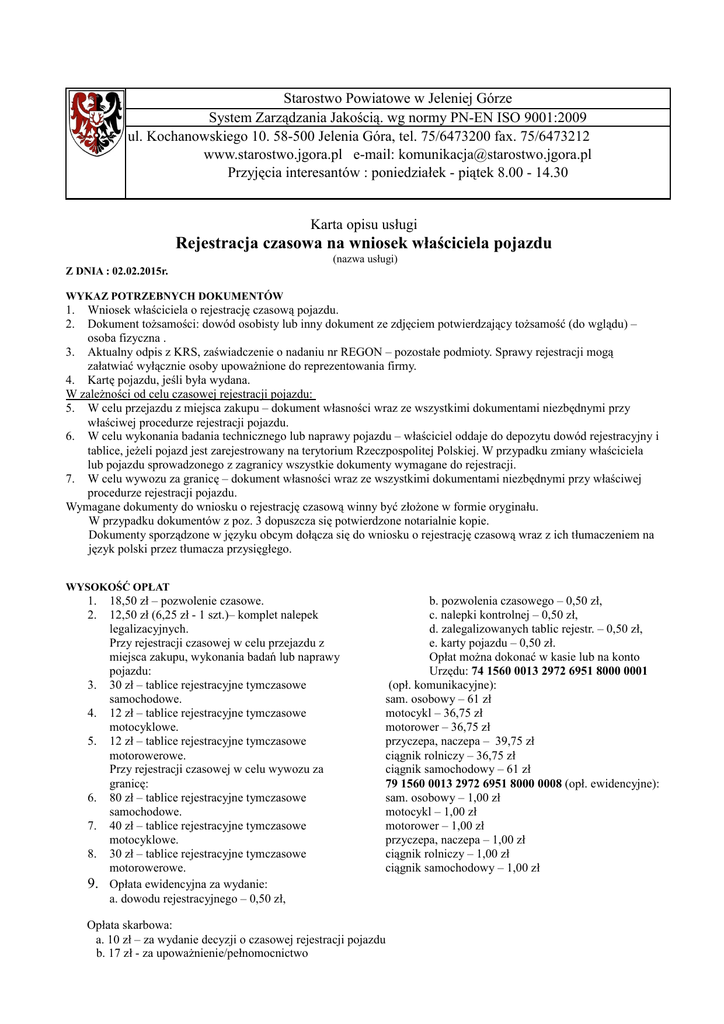 Starostwo Powiatowe w Jeleniej Górze
System Zarządzania Jakością. wg normy PN-EN ISO 9001:2009
ul. Kochanowskiego 10. 58-500 Jelenia Góra, tel. 75/6473200 fax. 75/6473212
www.starostwo.jgora.pl e-mail: komunikacja@starostwo.jgora.pl
Przyjęcia interesantów : poniedziałek - piątek 8.00 - 14.30

Karta opisu usługi
Rejestracja czasowa na wniosek właściciela pojazdu
(nazwa usługi)

Z DNIA : 02.02.2015r.

WYKAZ POTRZEBNYCH DOKUMENTÓW
1. Wniosek właściciela o rejestrację czasową pojazdu.
2. Dokument tożsamości: dowód osobisty lub inny dokument ze zdjęciem potwierdzający tożsamość (do wglądu) – osoba fizyczna .
3. Aktualny odpis z KRS, zaświadczenie o nadaniu nr REGON – pozostałe podmioty. Sprawy rejestracji mogą załatwiać wyłącznie osoby upoważnione do reprezentowania firmy.
4. Kartę pojazdu, jeśli była wydana.
W zależności od celu czasowej rejestracji pojazdu:
5. W celu przejazdu z miejsca zakupu – dokument własności wraz ze wszystkimi dokumentami niezbędnymi przy właściwej procedurze rejestracji pojazdu.
6. W celu wykonania badania technicznego lub naprawy pojazdu – właściciel oddaje do depozytu dowód rejestracyjny i tablice, jeżeli pojazd jest zarejestrowany na terytorium Rzeczpospolitej Polskiej. W przypadku zmiany właściciela lub pojazdu sprowadzonego z zagranicy wszystkie dokumenty wymagane do rejestracji.
7. W celu wywozu za granicę – dokument własności wraz ze wszystkimi dokumentami niezbędnymi przy właściwej procedurze rejestracji pojazdu.
Wymagane dokumenty do wniosku o rejestrację czasową winny być złożone w formie oryginału.
W przypadku dokumentów z poz. 3 dopuszcza się potwierdzone notarialnie kopie.
Dokumenty sporządzone w języku obcym dołącza się do wniosku o rejestrację czasową wraz z ich tłumaczeniem na język polski przez tłumacza przysięgłego.

WYSOKOŚĆ OPŁAT
1. 18,50 zł – pozwolenie czasowe.
2. 12,50 zł (6,25 zł - 1 szt.)– komplet nalepek legalizacyjnych.
Przy rejestracji czasowej w celu przejazdu z miejsca zakupu, wykonania badań lub naprawy pojazdu:
3. 30 zł – tablice rejestracyjne tymczasowe samochodowe.
4. 12 zł – tablice rejestracyjne tymczasowe motocyklowe.
5. 12 zł – tablice rejestracyjne tymczasowe motorowerowe.
Przy rejestracji czasowej w celu wywozu za granicę:
6. 80 zł – tablice rejestracyjne tymczasowe samochodowe.
7. 40 zł – tablice rejestracyjne tymczasowe motocyklowe.
8. 30 zł – tablice rejestracyjne tymczasowe motorowerowe.
9. Opłata ewidencyjna za wydanie:
a. dowodu rejestracyjnego – 0,50 zł,

b. pozwolenia czasowego – 0,50 zł,
c. nalepki kontrolnej – 0,50 zł,
d. zalegalizowanych tablic rejestr. – 0,50 zł,
e. karty pojazdu – 0,50 zł.
Opłat można dokonać w kasie lub na konto Urzędu: 74 1560 0013 2972 6951 8000 0001 (opł. komunikacyjne):
sam. osobowy – 61 zł
motocykl – 36,75 zł
motorower – 36,75 zł
przyczepa, naczepa – 39,75 zł
ciągnik rolniczy – 36,75 zł
ciągnik samochodowy – 61 zł
79 1560 0013 2972 6951 8000 0008 (opł. ewidencyjne):
sam. osobowy – 1,00 zł
motocykl – 1,00 zł
motorower – 1,00 zł
przyczepa, naczepa – 1,00 zł
ciągnik rolniczy – 1,00 zł
ciągnik samochodowy – 1,00 zł

Opłata skarbowa:
a. 10 zł – za wydanie decyzji o czasowej rejestracji pojazdu
b. 17 zł - za upoważnienie/pełnomocnictwo